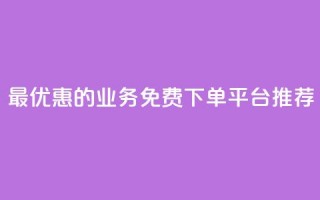 最优惠的业务免费下单平台推荐